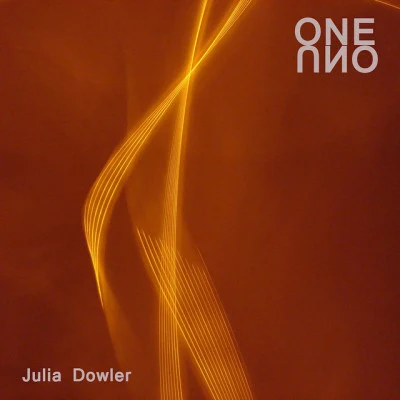 ONE
UNO

Julia Dowler